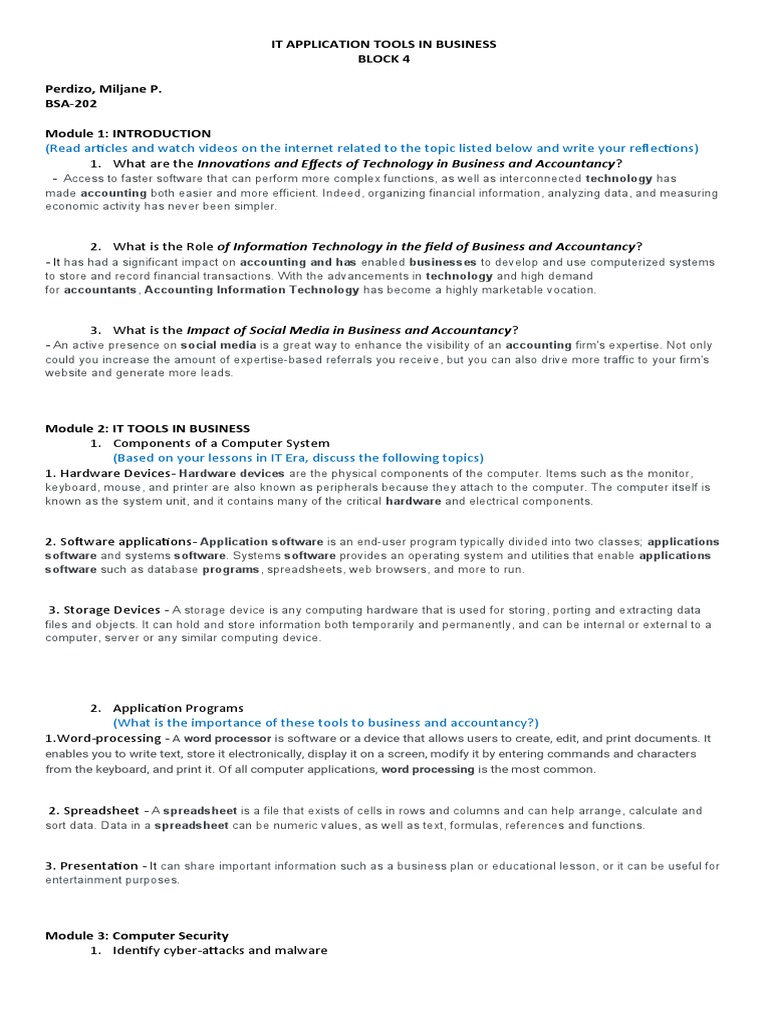 IT APPLICATION TOOLS IN BUSINESS
BLOCK 4

Perdizo, Miljane P.
BSA-202

Module 1: INTRODUCTION
(Read articles and watch videos on the internet related to the topic listed below and write your reflections)

1. What are the Innovations and Effects of Technology in Business and Accountancy?

- Access to faster software that can perform more complex functions, as well as interconnected technology has made accounting both easier and more efficient. Indeed, organizing financial information, analyzing data, and measuring economic activity has never been simpler.

2. What is the Role of Information Technology in the field of Business and Accountancy?

- It has had a significant impact on accounting and has enabled businesses to develop and use computerized systems to store and record financial transactions. With the advancements in technology and high demand for accountants, Accounting Information Technology has become a highly marketable vocation.

3. What is the Impact of Social Media in Business and Accountancy?

- An active presence on social media is a great way to enhance the visibility of an accounting firm's expertise. Not only could you increase the amount of expertise-based referrals you receive, but you can also drive more traffic to your firm's website and generate more leads.

Module 2: IT TOOLS IN BUSINESS

1. Components of a Computer System
(Based on your lessons in IT Era, discuss the following topics)

1. Hardware Devices- Hardware devices are the physical components of the computer. Items such as the monitor, keyboard, mouse, and printer are also known as peripherals because they attach to the computer. The computer itself is known as the system unit, and it contains many of the critical hardware and electrical components.

2. Software applications- Application software is an end-user program typically divided into two classes; applications software and systems software. Systems software provides an operating system and utilities that enable applications software such as database programs, spreadsheets, web browsers, and more to run.

3. Storage Devices - A storage device is any computing hardware that is used for storing, porting and extracting data files and objects. It can hold and store information both temporarily and permanently, and can be internal or external to a computer, server or any similar computing device.

2. Application Programs
(What is the importance of these tools to business and accountancy?)

1.Word-processing - A word processor is software or a device that allows users to create, edit, and print documents. It enables you to write text, store it electronically, display it on a screen, modify it by entering commands and characters from the keyboard, and print it. Of all computer applications, word processing is the most common.

2. Spreadsheet - A spreadsheet is a file that exists of cells in rows and columns and can help arrange, calculate and sort data. Data in a spreadsheet can be numeric values, as well as text, formulas, references and functions.

3. Presentation - It can share important information such as a business plan or educational lesson, or it can be useful for entertainment purposes.

Module 3: Computer Security

1. Identify cyber-attacks and malware